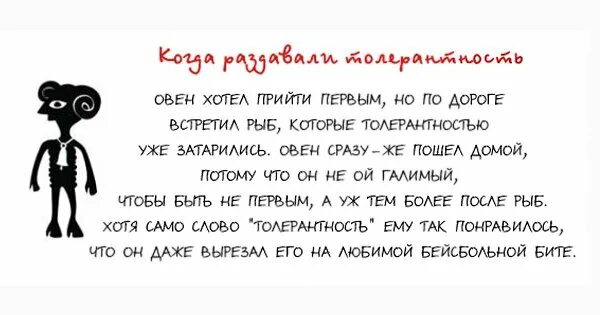 Когда раздавали толерантность

ОВЕН ХОТЕЛ ПРИЙТИ ПЕРВЫМ, НО ПО ДОРОГЕ ВСТРЕТИЛ РЫБ, КОТОРЫЕ ТОЛЕРАНТНОСТЬЮ УЖЕ ЗАТАРИЛИСЬ. ОВЕН СРАЗУ-ЖЕ ПОШЕЛ ДОМОЙ, ПОТОМУ ЧТО ОН НЕ ОЙ ГАЛИМЫЙ, ЧТОБЫ БЫТЬ НЕ ПЕРВЫМ, А УЖ ТЕМ БОЛЕЕ ПОСЛЕ РЫБ. ХОТЯ САМО СЛОВО "ТОЛЕРАНТНОСТЬ" ЕМУ ТАК ПОНРАВИЛОСЬ, ЧТО ОН ДАЖЕ ВЫРЕЗАЛ ЕГО НА ЛЮБИМОЙ БЕЙСБОЛЬНОЙ БИТЕ.